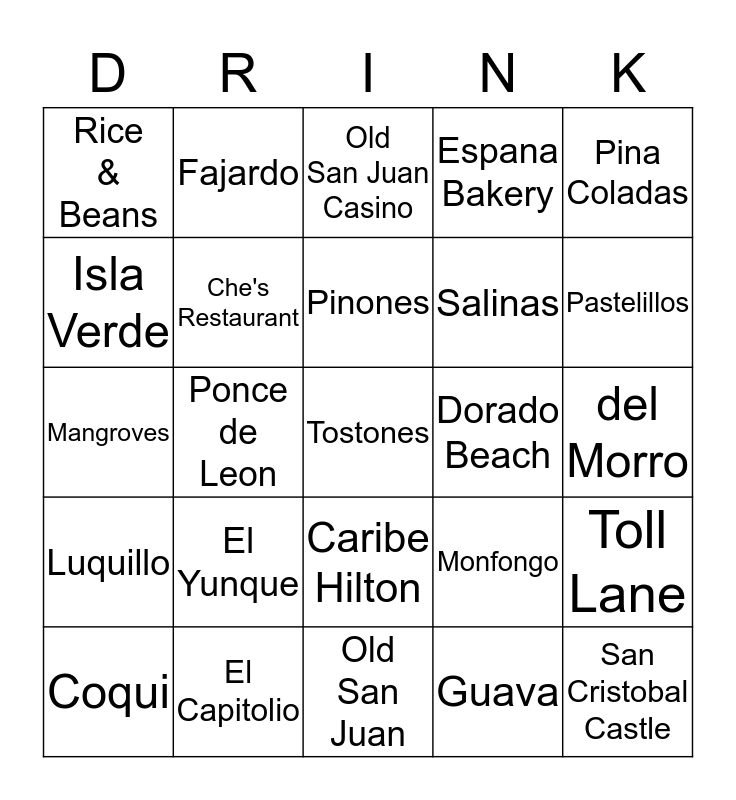 | D | R | I | N | K |
|---|---|---|---|---|
| Rice & Beans | Fajardo | Old San Juan Casino | Espana Bakery | Pina Coladas |
| Isla Verde | Che's Restaurant | Pinones | Salinas | Pastelillos |
| Mangroves | Ponce de Leon | Tostones | Dorado Beach | del Morro |
| Luquillo | El Yunque | Caribe Hilton | Monfongo | Toll Lane |
| Coqui | El Capitolio | Old San Juan | Guava | San Cristobal Castle |